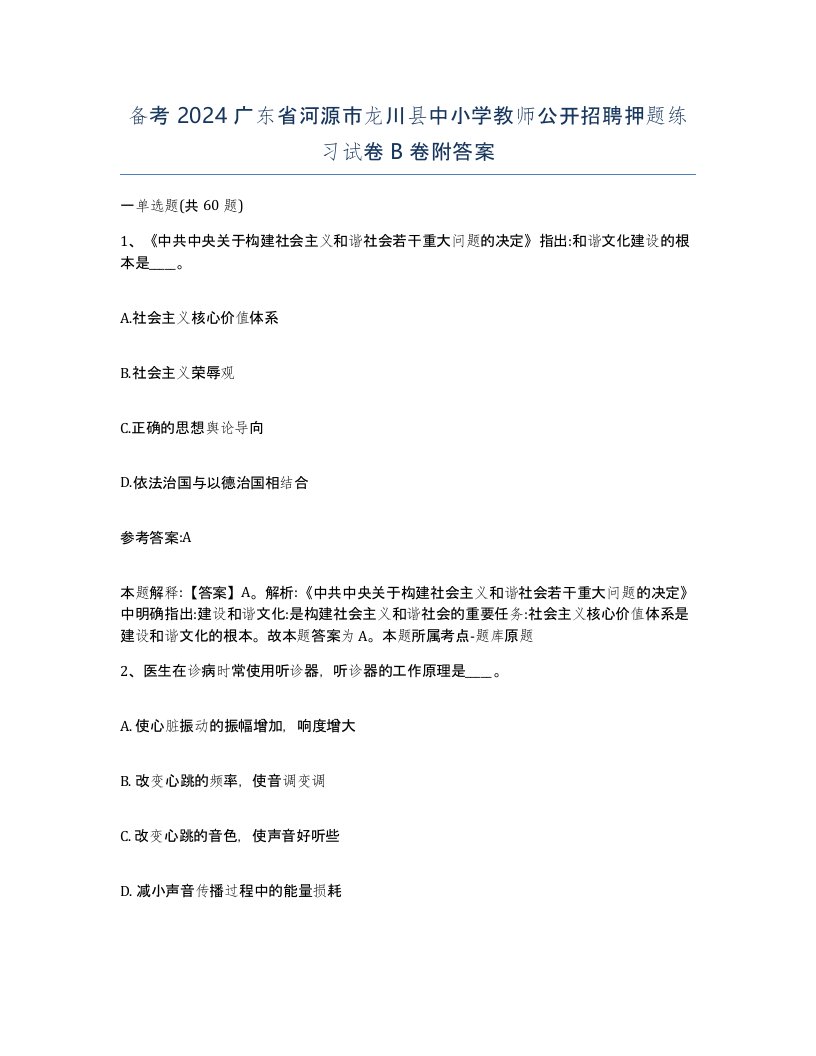 备考 2024 广东省河源市龙川县中小学教师公开招聘押题练习试卷 B 卷附答案

一单选题(共 60 题)

1、《中共中央关于构建社会主义和谐社会若干重大问题的决定》指出:和谐文化建设的根本是____。

A.社会主义核心价值体系

B.社会主义荣辱观

C.正确的思想舆论导向

D.依法治国与以德治国相结合

参考答案:A

本题解释:【答案】A。解析:《中共中央关于构建社会主义和谐社会若干重大问题的决定》中明确指出:建设和谐文化:是构建社会主义和谐社会的重要任务:社会主义核心价值体系是建设和谐文化的根本。故本题答案为 A。本题所属考点-题库原题

2、医生在诊病时常使用听诊器，听诊器的工作原理是____。

A. 使心脏振动的振幅增加，响度增大

B. 改变心跳的频率，使音调变调

C. 改变心跳的音色，使声音好听些

D. 减小声音传播过程中的能量损耗